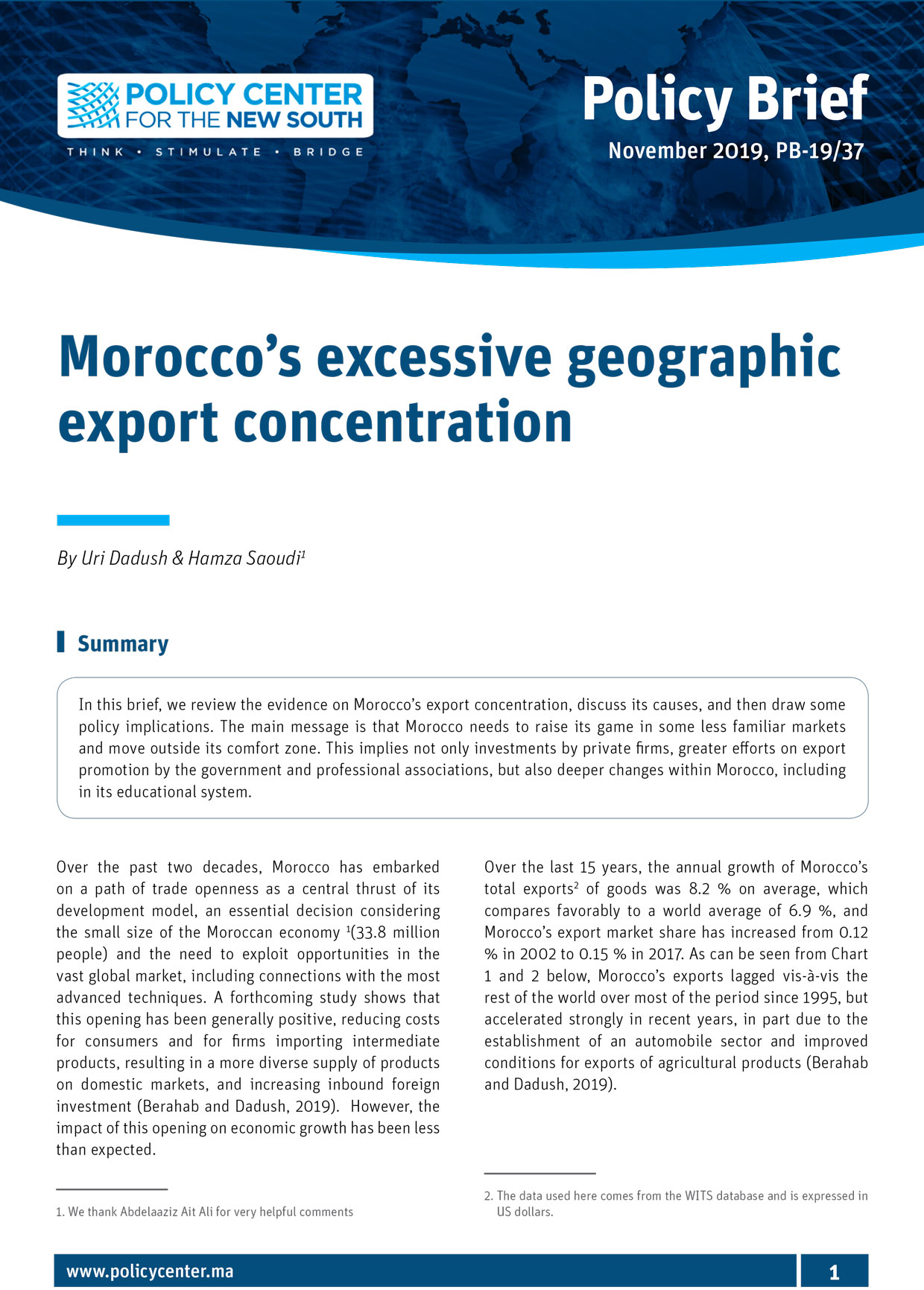 POLICY CENTER FOR THE NEW SOUTH
THINK • STIMULATE • BRIDGE

Policy Brief
November 2019, PB-19/37

Morocco's excessive geographic export concentration

By Uri Dadush & Hamza Saoudi$^1$

Summary

In this brief, we review the evidence on Morocco's export concentration, discuss its causes, and then draw some policy implications. The main message is that Morocco needs to raise its game in some less familiar markets and move outside its comfort zone. This implies not only investments by private firms, greater efforts on export promotion by the government and professional associations, but also deeper changes within Morocco, including in its educational system.

Over the past two decades, Morocco has embarked on a path of trade openness as a central thrust of its development model, an essential decision considering the small size of the Moroccan economy $^1$(33.8 million people) and the need to exploit opportunities in the vast global market, including connections with the most advanced techniques. A forthcoming study shows that this opening has been generally positive, reducing costs for consumers and for firms importing intermediate products, resulting in a more diverse supply of products on domestic markets, and increasing inbound foreign investment (Berahab and Dadush, 2019). However, the impact of this opening on economic growth has been less than expected.

1. We thank Abdelaaziz Ait Ali for very helpful comments

Over the last 15 years, the annual growth of Morocco's total exports$^2$ of goods was 8.2 % on average, which compares favorably to a world average of 6.9 %, and Morocco's export market share has increased from 0.12 % in 2002 to 0.15 % in 2017. As can be seen from Chart 1 and 2 below, Morocco's exports lagged vis-à-vis the rest of the world over most of the period since 1995, but accelerated strongly in recent years, in part due to the establishment of an automobile sector and improved conditions for exports of agricultural products (Berahab and Dadush, 2019).

2. The data used here comes from the WITS database and is expressed in US dollars.

www.policycenter.ma
1